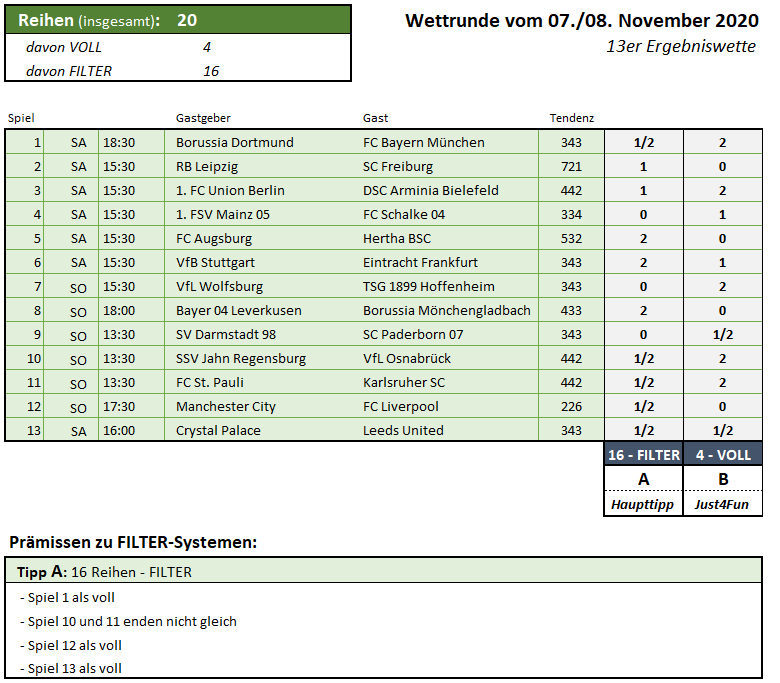 | Reihen (insgesamt): | 20 |
|---|---|
| davon VOLL | 4 |
| davon FILTER | 16 |

Wettrunde vom 07./08. November 2020

13er Ergebniswette

| Spiel | | | Gastgeber | Gast | Tendenz | | |
|---|---|---|---|---|---|---|---|
| 1 | SA | 18:30 | Borussia Dortmund | FC Bayern München | 343 | 1/2 | 2 |
| 2 | SA | 15:30 | RB Leipzig | SC Freiburg | 721 | 1 | 0 |
| 3 | SA | 15:30 | 1. FC Union Berlin | DSC Arminia Bielefeld | 442 | 1 | 2 |
| 4 | SA | 15:30 | 1. FSV Mainz 05 | FC Schalke 04 | 334 | 0 | 1 |
| 5 | SA | 15:30 | FC Augsburg | Hertha BSC | 532 | 2 | 0 |
| 6 | SA | 15:30 | VfB Stuttgart | Eintracht Frankfurt | 343 | 2 | 1 |
| 7 | SO | 15:30 | VfL Wolfsburg | TSG 1899 Hoffenheim | 343 | 0 | 2 |
| 8 | SO | 18:00 | Bayer 04 Leverkusen | Borussia Mönchengladbach | 433 | 2 | 0 |
| 9 | SO | 13:30 | SV Darmstadt 98 | SC Paderborn 07 | 343 | 0 | 1/2 |
| 10 | SO | 13:30 | SSV Jahn Regensburg | VfL Osnabrück | 442 | 1/2 | 2 |
| 11 | SO | 13:30 | FC St. Pauli | Karlsruher SC | 442 | 1/2 | 2 |
| 12 | SO | 17:30 | Manchester City | FC Liverpool | 226 | 1/2 | 0 |
| 13 | SA | 16:00 | Crystal Palace | Leeds United | 343 | 1/2 | 1/2 |
| | | | | | | 16 - FILTER | 4 - VOLL |
| | | | | | | A | B |
| | | | | | | Haupttipp | Just4Fun |

Prämissen zu FILTER-Systemen:

Tipp A: 16 Reihen - FILTER

- Spiel 1 als voll
- Spiel 10 und 11 enden nicht gleich
- Spiel 12 als voll
- Spiel 13 als voll